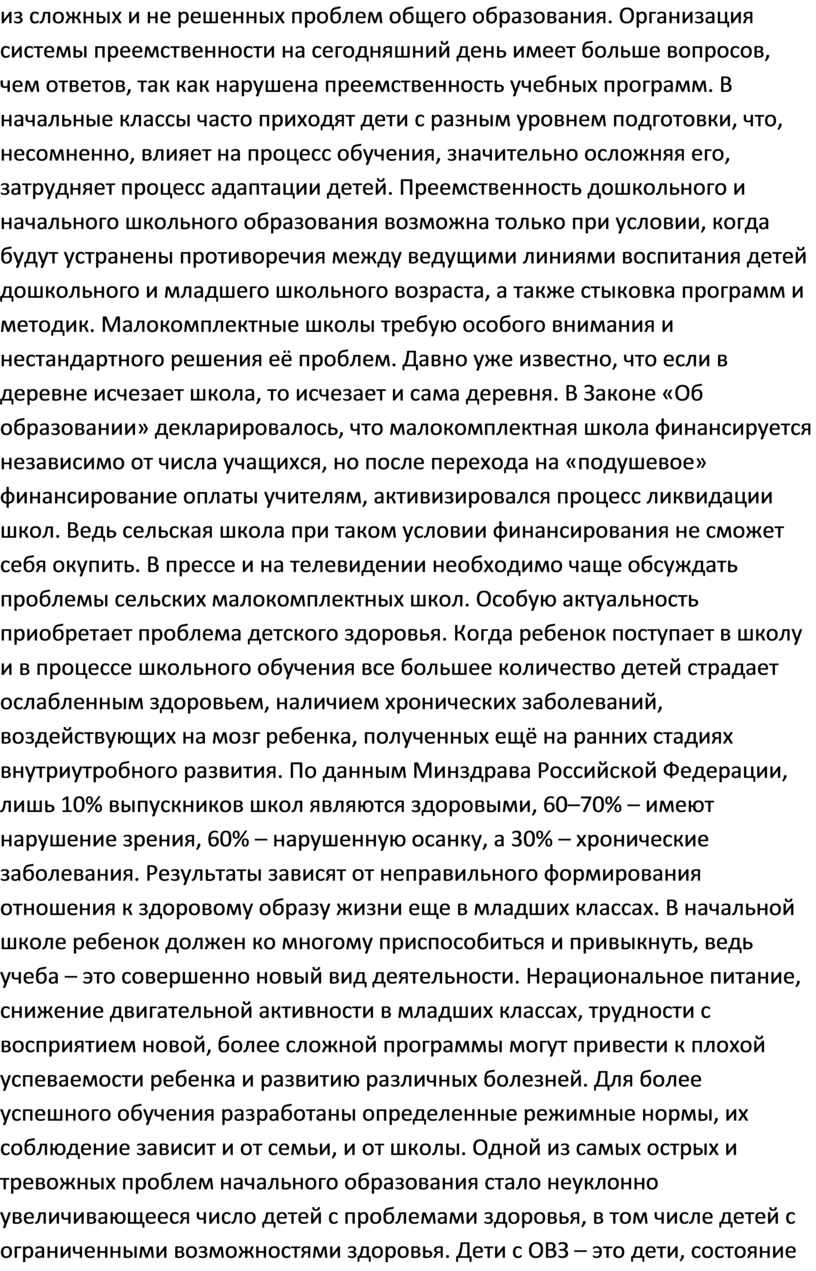 из сложных и не решенных проблем общего образования. Организация системы преемственности на сегодняшний день имеет больше вопросов, чем ответов, так как нарушена преемственность учебных программ. В начальные классы часто приходят дети с разным уровнем подготовки, что, несомненно, влияет на процесс обучения, значительно осложняя его, затрудняет процесс адаптации детей. Преемственность дошкольного и начального школьного образования возможна только при условии, когда будут устранены противоречия между ведущими линиями воспитания детей дошкольного и младшего школьного возраста, а также стыковка программ и методик. Малокомплектные школы требую особого внимания и нестандартного решения её проблем. Давно уже известно, что если в деревне исчезает школа, то исчезает и сама деревня. В Законе «Об образовании» декларировалось, что малокомплектная школа финансируется независимо от числа учащихся, но после перехода на «подушевое» финансирование оплаты учителям, активизировался процесс ликвидации школ. Ведь сельская школа при таком условии финансирования не сможет себя окупить. В прессе и на телевидении необходимо чаще обсуждать проблемы сельских малокомплектных школ. Особую актуальность приобретает проблема детского здоровья. Когда ребенок поступает в школу и в процессе школьного обучения все большее количество детей страдает ослабленным здоровьем, наличием хронических заболеваний, воздействующих на мозг ребенка, полученных ещё на ранних стадиях внутриутробного развития. По данным Минздрава Российской Федерации, лишь 10% выпускников школ являются здоровыми, 60–70% – имеют нарушение зрения, 60% – нарушенную осанку, а 30% – хронические заболевания. Результаты зависят от неправильного формирования отношения к здоровому образу жизни еще в младших классах. В начальной школе ребенок должен ко многому приспособиться и привыкнуть, ведь учеба – это совершенно новый вид деятельности. Нерациональное питание, снижение двигательной активности в младших классах, трудности с восприятием новой, более сложной программы могут привести к плохой успеваемости ребенка и развитию различных болезней. Для более успешного обучения разработаны определенные режимные нормы, их соблюдение зависит и от семьи, и от школы. Одной из самых острых и тревожных проблем начального образования стало неуклонно увеличивающееся число детей с проблемами здоровья, в том числе детей с ограниченными возможностями здоровья. Дети с ОВЗ – это дети, состояние